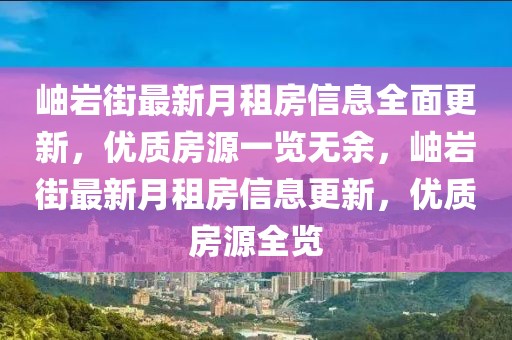 岫岩街最新月租房信息全面更新，优质房源一览无余，岫岩街最新月租房信息更新，优质房源全览